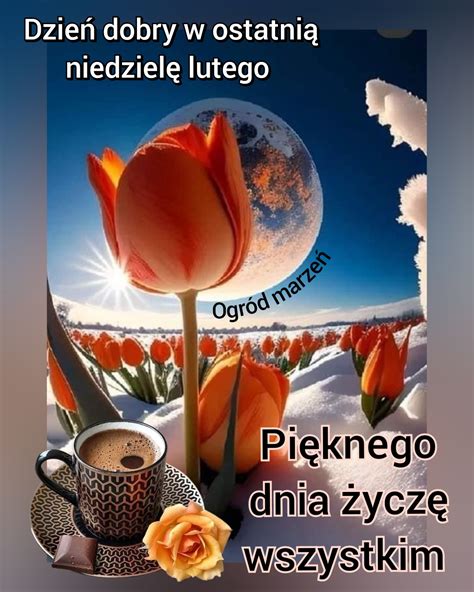 Dzień dobry w ostatnią niedzielę lutego

Ogród marzeń

Pięknego dnia życzę wszystkim